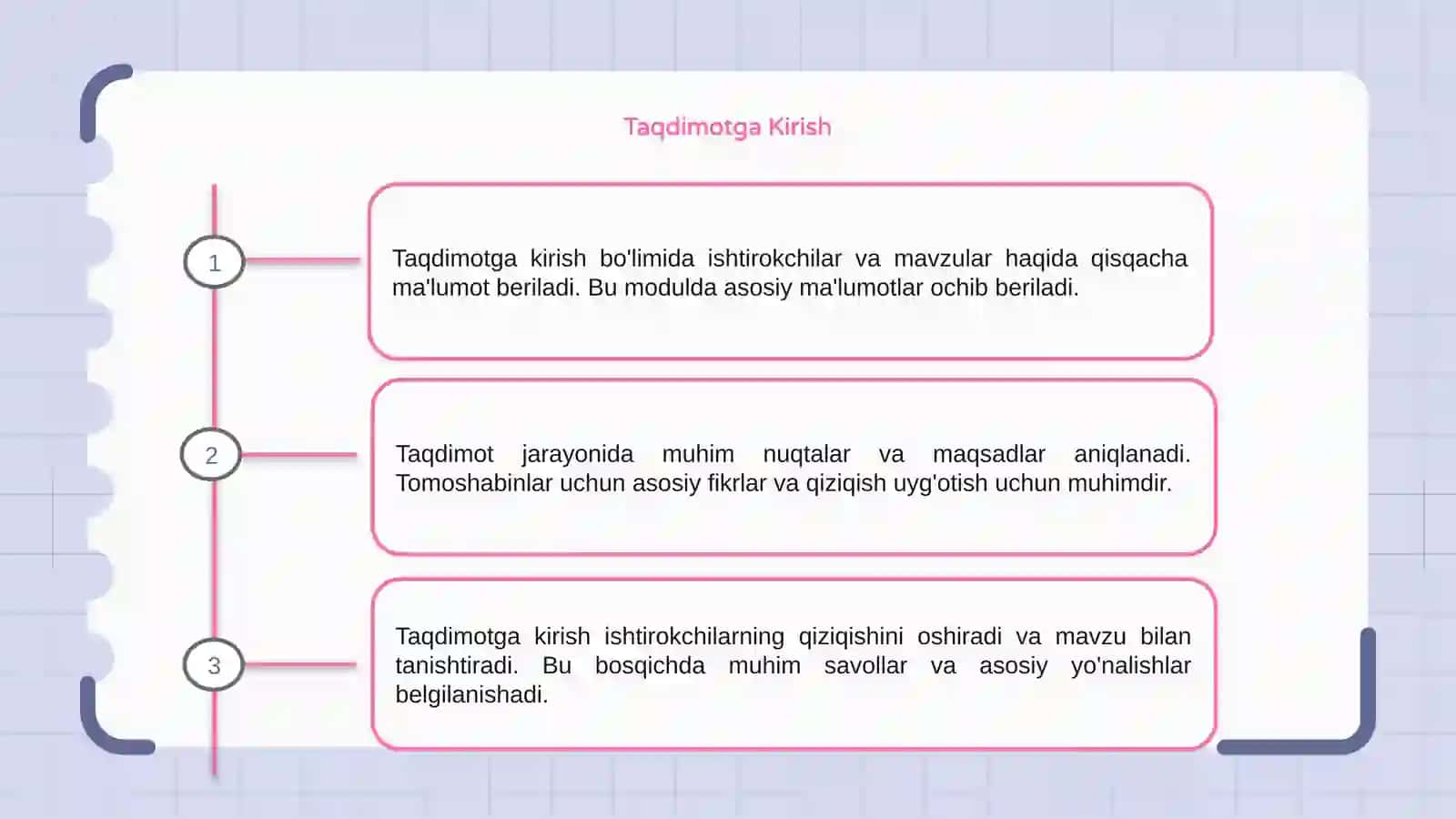 Taqdimotga Kirish

1

Taqdimotga kirish bo'limida ishtirokchilar va mavzular haqida qisqacha ma'lumot beriladi. Bu modulda asosiy ma'lumotlar ochib beriladi.

2

Taqdimot jarayonida muhim nuqtalar va maqsadlar aniqlanadi. Tomoshabinlar uchun asosiy fikrlar va qiziqish uyg'otish uchun muhimdir.

3

Taqdimotga kirish ishtirokchilarning qiziqishini oshiradi va mavzu bilan tanishtiradi. Bu bosqichda muhim savollar va asosiy yo'nalishlar belgilanishadi.